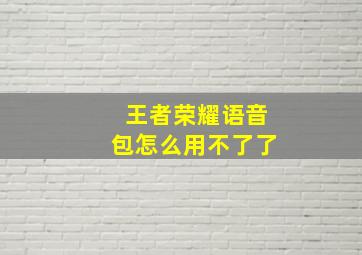 王者荣耀语音包怎么用不了了